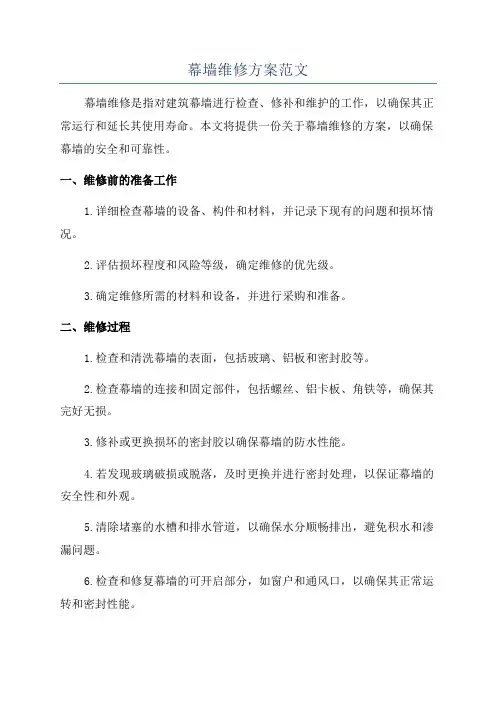 幕墙维修方案范文

幕墙维修是指对建筑幕墙进行检查、修补和维护的工作，以确保其正常运行和延长其使用寿命。本文将提供一份关于幕墙维修的方案，以确保幕墙的安全和可靠性。

一、维修前的准备工作

1.详细检查幕墙的设备、构件和材料，并记录下现有的问题和损坏情况。

2.评估损坏程度和风险等级，确定维修的优先级。

3.确定维修所需的材料和设备，并进行采购和准备。

二、维修过程

1.检查和清洗幕墙的表面，包括玻璃、铝板和密封胶等。

2.检查幕墙的连接和固定部件，包括螺丝、铝卡板、角铁等，确保其完好无损。

3.修补或更换损坏的密封胶以确保幕墙的防水性能。

4.若发现玻璃破损或脱落，及时更换并进行密封处理，以保证幕墙的安全性和外观。

5.清除堵塞的水槽和排水管道，以确保水分顺畅排出，避免积水和渗漏问题。

6.检查和修复幕墙的可开启部分，如窗户和通风口，以确保其正常运转和密封性能。